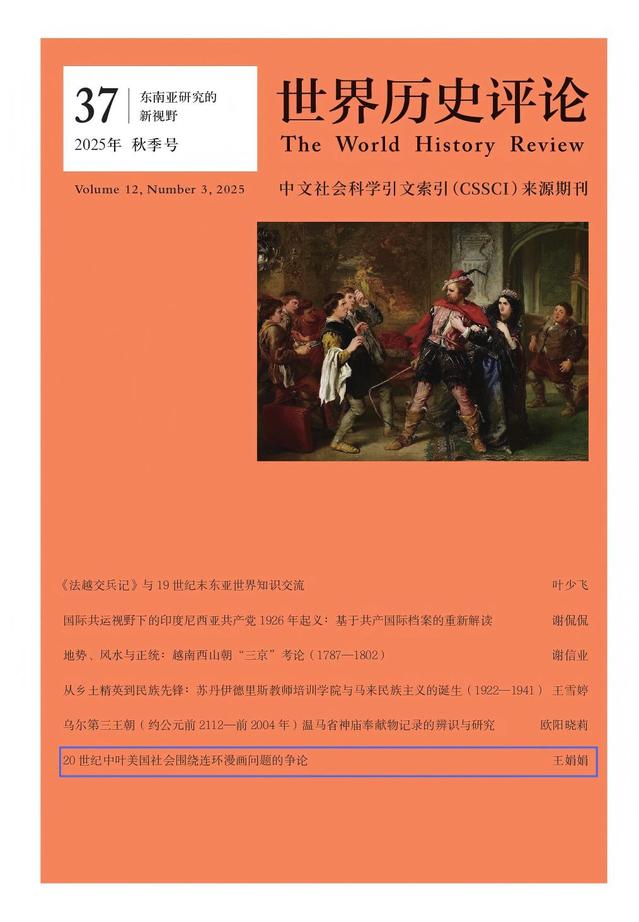 37 东南亚研究的新视野

2025年 秋季号

世界历史评论

The World History Review

Volume 12, Number 3, 2025

中文社会科学引文索引(CSSCI)来源期刊

《法越交兵记》与19世纪末东亚世界知识交流 叶少飞

国际共运视野下的印度尼西亚共产党1926年起义：基于共产国际档案的重新解读 谢侃侃

地势、风水与正统：越南西山朝“三京”考论（1787—1802） 谢信业

从乡土精英到民族先锋：苏丹伊德里斯教师培训学院与马来民族主义的诞生（1922—1941） 王雪婷

乌尔第三王朝（约公元前2112—前2004年）温马省神庙奉献物记录的辨识与研究 欧阳晓莉

20世纪中叶美国社会围绕连环漫画问题的争论 王娟娟